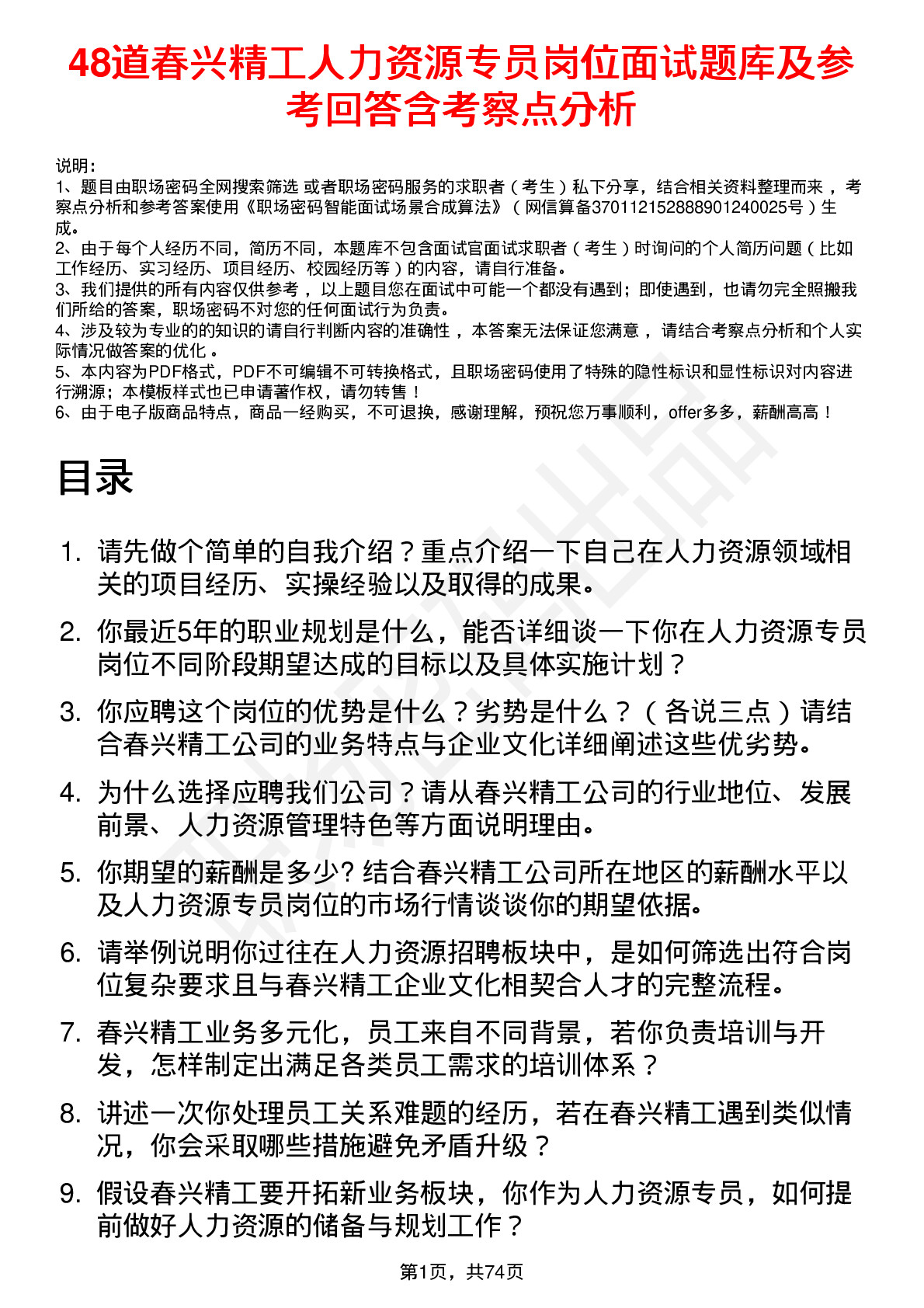 48道春兴精工人力资源专员岗位面试题库及参考回答含考察点分析

说明：
1、题目由职场密码全网搜索筛选 或者职场密码服务的求职者（考生）私下分享，结合相关资料整理而来 ，考察点分析和参考答案使用《职场密码智能面试场景合成算法》（网信算备370112152888901240025号）生成。
2、由于每个人经历不同，简历不同，本题库不包含面试官面试求职者（考生）时询问的个人简历问题（比如工作经历、实习经历、项目经历、校园经历等）的内容，请自行准备。
3、我们提供的所有内容仅供参考 ，以上题目您在面试中可能一个都没有遇到；即使遇到，也请勿完全照搬我们所给的答案，职场密码不对您的任何面试行为负责。
4、涉及较为专业的的知识的请自行判断内容的准确性 ，本答案无法保证您满意 ，请结合考察点分析和个人实际情况做答案的优化 。
5、本内容为PDF格式，PDF不可编辑不可转换格式，且职场密码使用了特殊的隐性标识和显性标识对内容进行溯源；本模板样式也已申请著作权，请勿转售！
6、由于电子版商品特点，商品一经购买，不可退换，感谢理解，预祝您万事顺利，offer多多，薪酬高高！

目录

1. 请先做个简单的自我介绍？重点介绍一下自己在人力资源领域相关的项目经历、实操经验以及取得的成果。
2. 你最近5年的职业规划是什么，能否详细谈一下你在人力资源专员岗位不同阶段期望达成的目标以及具体实施计划？
3. 你应聘这个岗位的优势是什么？劣势是什么？（各说三点）请结合春兴精工公司的业务特点与企业文化详细阐述这些优劣势。
4. 为什么选择应聘我们公司？请从春兴精工公司的行业地位、发展前景、人力资源管理特色等方面说明理由。
5. 你期望的薪酬是多少? 结合春兴精工公司所在地区的薪酬水平以及人力资源专员岗位的市场行情谈谈你的期望依据。
6. 请举例说明你过往在人力资源招聘板块中，是如何筛选出符合岗位复杂要求且与春兴精工企业文化相契合人才的完整流程。
7. 春兴精工业务多元化，员工来自不同背景，若你负责培训与开发，怎样制定出满足各类员工需求的培训体系？
8. 讲述一次你处理员工关系难题的经历，若在春兴精工遇到类似情况，你会采取哪些措施避免矛盾升级？
9. 假设春兴精工要开拓新业务板块，你作为人力资源专员，如何提前做好人力资源的储备与规划工作？

第1页，共74页